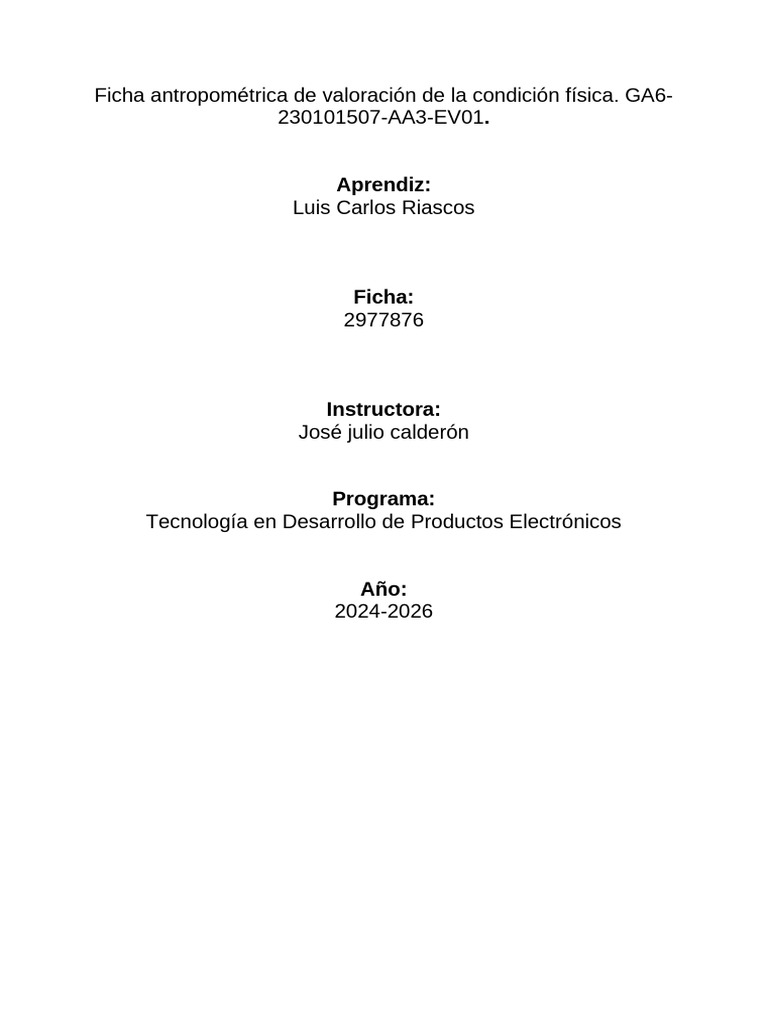 Ficha antropométrica de valoración de la condición física. GA6-230101507-AA3-EV01.

Aprendiz:
Luis Carlos Riascos

Ficha:
2977876

Instructora:
José julio calderón

Programa:
Tecnología en Desarrollo de Productos Electrónicos

Año:
2024-2026